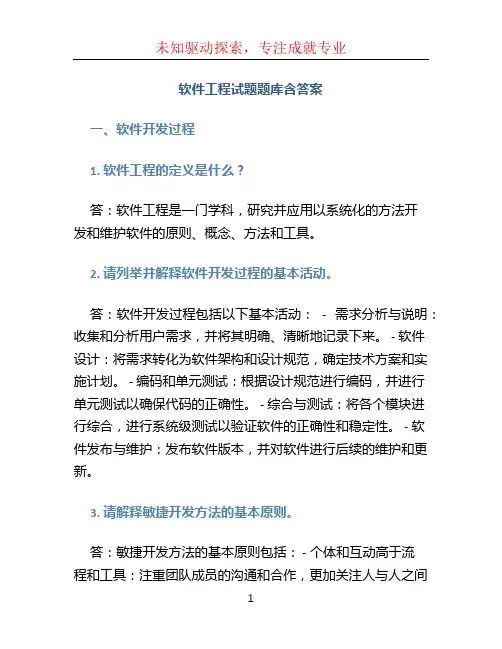 未知驱动探索，专注成就专业

软件工程试题题库含答案

一、软件开发过程

1. 软件工程的定义是什么？

答：软件工程是一门学科，研究并应用以系统化的方法开发和维护软件的原则、概念、方法和工具。

2. 请列举并解释软件开发过程的基本活动。

答：软件开发过程包括以下基本活动： - 需求分析与说明：收集和分析用户需求，并将其明确、清晰地记录下来。 - 软件设计：将需求转化为软件架构和设计规范，确定技术方案和实施计划。 - 编码和单元测试：根据设计规范进行编码，并进行单元测试以确保代码的正确性。 - 综合与测试：将各个模块进行综合，进行系统级测试以验证软件的正确性和稳定性。 - 软件发布与维护：发布软件版本，并对软件进行后续的维护和更新。

3. 请解释敏捷开发方法的基本原则。

答：敏捷开发方法的基本原则包括： - 个体和互动高于流程和工具：注重团队成员的沟通和合作，更加关注人与人之间

1